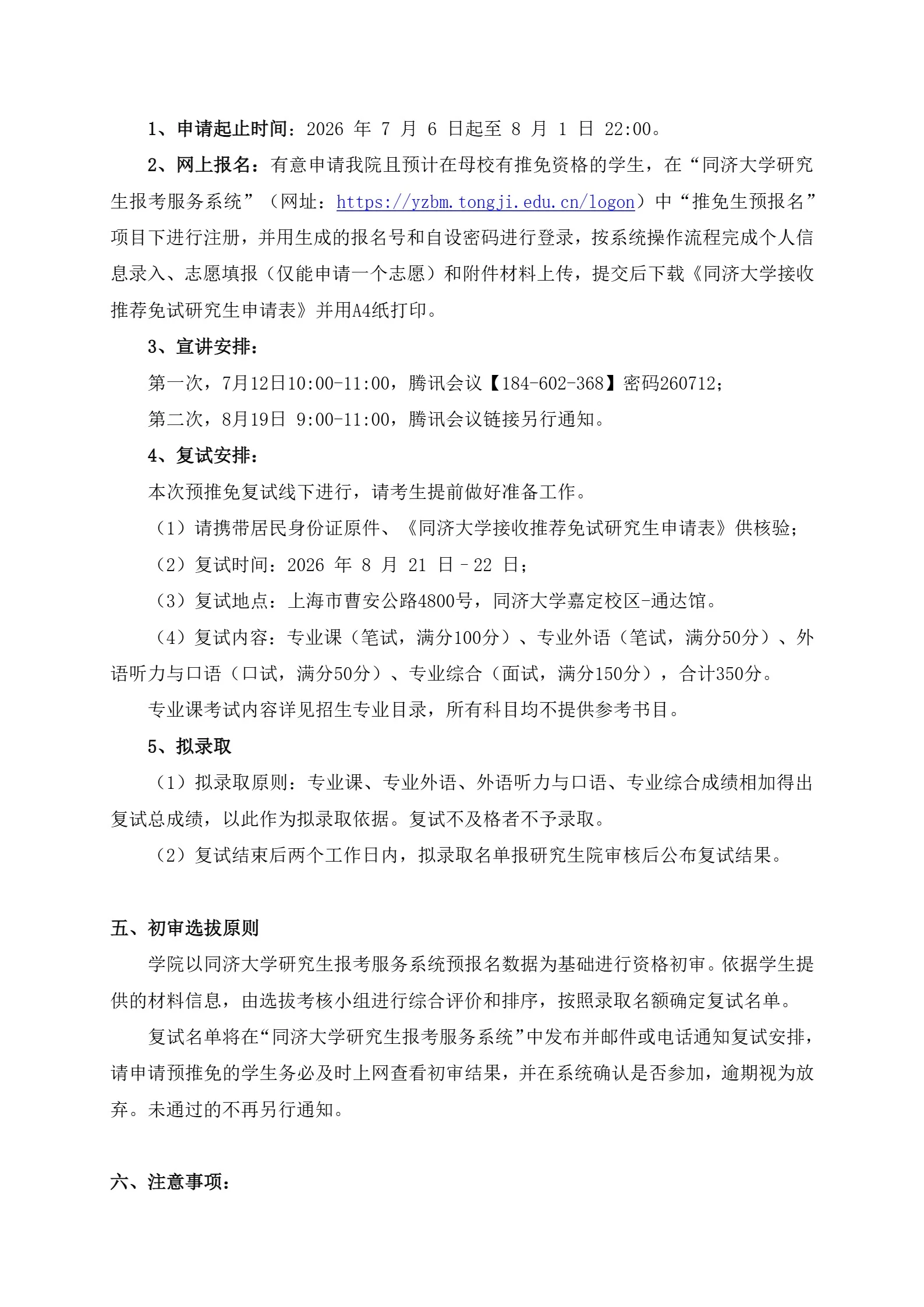 1、申请起止时间：2026 年 7 月 6 日起至 8 月 1 日 22:00。

2、网上报名：有意申请我院且预计在母校有推免资格的学生，在“同济大学研究生报考服务系统”（网址：https://yzbm.tongji.edu.cn/logon）中“推免生预报名”项目下进行注册，并用生成的报名号和自设密码进行登录，按系统操作流程完成个人信息录入、志愿填报（仅能申请一个志愿）和附件材料上传，提交后下载《同济大学接收推荐免试研究生申请表》并用A4纸打印。

3、宣讲安排：

第一次，7月12日10:00-11:00，腾讯会议【184-602-368】密码260712；

第二次，8月19日 9:00-11:00，腾讯会议链接另行通知。

4、复试安排：

本次预推免复试线下进行，请考生提前做好准备工作。

（1）请携带居民身份证原件、《同济大学接收推荐免试研究生申请表》供核验；

（2）复试时间：2026 年 8 月 21 日 - 22 日；

（3）复试地点：上海市曹安公路4800号，同济大学嘉定校区-通达馆。

（4）复试内容：专业课（笔试，满分100分）、专业外语（笔试，满分50分）、外语听力与口语（口试，满分50分）、专业综合（面试，满分150分），合计350分。

专业课考试内容详见招生专业目录，所有科目均不提供参考书目。

5、拟录取

（1）拟录取原则：专业课、专业外语、外语听力与口语、专业综合成绩相加得出复试总成绩，以此作为拟录取依据。复试不及格者不予录取。

（2）复试结束后两个工作日内，拟录取名单报研究生院审核后公布复试结果。

五、初审选拔原则

学院以同济大学研究生报考服务系统预报名数据为基础进行资格初审。依据学生提供的材料信息，由选拔考核小组进行综合评价和排序，按照录取名额确定复试名单。

复试名单将在“同济大学研究生报考服务系统”中发布并邮件或电话通知复试安排，请申请预推免的学生务必及时上网查看初审结果，并在系统确认是否参加，逾期视为放弃。未通过的不再另行通知。

六、注意事项：